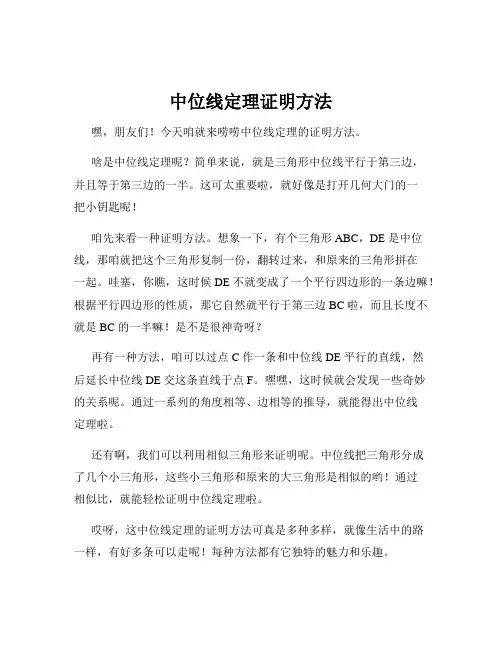 中位线定理证明方法

嘿，朋友们！今天咱就来唠唠中位线定理的证明方法。

啥是中位线定理呢？简单来说，就是三角形中位线平行于第三边，并且等于第三边的一半。这可太重要啦，就好像是打开几何大门的一把小钥匙呢！

咱先来看一种证明方法。想象一下，有个三角形 ABC，DE 是中位线，那咱就把这个三角形复制一份，翻转过来，和原来的三角形拼在一起。哇塞，你瞧，这时候 DE 不就变成了一个平行四边形的一条边嘛！根据平行四边形的性质，那它自然就平行于第三边 BC 啦，而且长度不就是 BC 的一半嘛！是不是很神奇呀？

再有一种方法，咱可以过点 C 作一条和中位线 DE 平行的直线，然后延长中位线 DE 交这条直线于点 F。嘿嘿，这时候就会发现一些奇妙的关系呢。通过一系列的角度相等、边相等的推导，就能得出中位线定理啦。

还有啊，我们可以利用相似三角形来证明呢。中位线把三角形分成了几个小三角形，这些小三角形和原来的大三角形是相似的哟！通过相似比，就能轻松证明中位线定理啦。

哎呀，这中位线定理的证明方法可真是多种多样，就像生活中的路一样，有好多条可以走呢！每种方法都有它独特的魅力和乐趣。